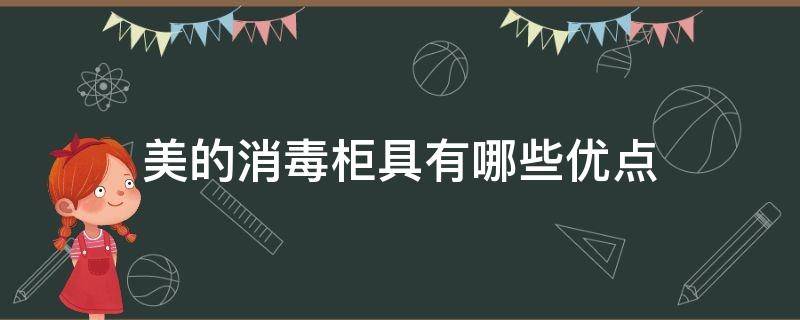 美的消毒柜具有哪些优点